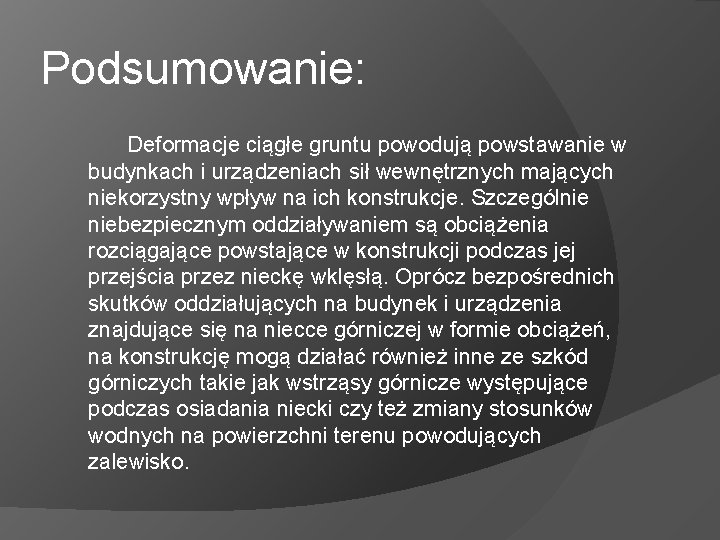 Podsumowanie:

Deformacje ciągłe gruntu powodują powstawanie w budynkach i urządzeniach sił wewnętrznych mających niekorzystny wpływ na ich konstrukcje. Szczególnie niebezpiecznym oddziaływaniem są obciążenia rozciągające powstające w konstrukcji podczas jej przejścia przez nieckę wklęsłą. Oprócz bezpośrednich skutków oddziałujących na budynek i urządzenia znajdujące się na niecce górniczej w formie obciążeń, na konstrukcję mogą działać również inne ze szkód górniczych takie jak wstrząsy górnicze występujące podczas osiadania niecki czy też zmiany stosunków wodnych na powierzchni terenu powodujących zalewisko.